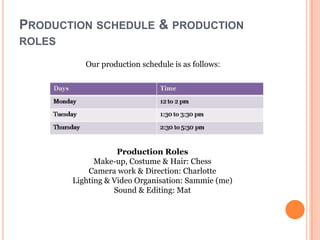 PRODUCTION SCHEDULE & PRODUCTION ROLES

Our production schedule is as follows:

| Days | Time |
|---|---|
| Monday | 12 to 2 pm |
| Tuesday | 1:30 to 3:30 pm |
| Thursday | 2:30 to 5:30 pm |

Production Roles
Make-up, Costume & Hair: Chess
Camera work & Direction: Charlotte
Lighting & Video Organisation: Sammie (me)
Sound & Editing: Mat